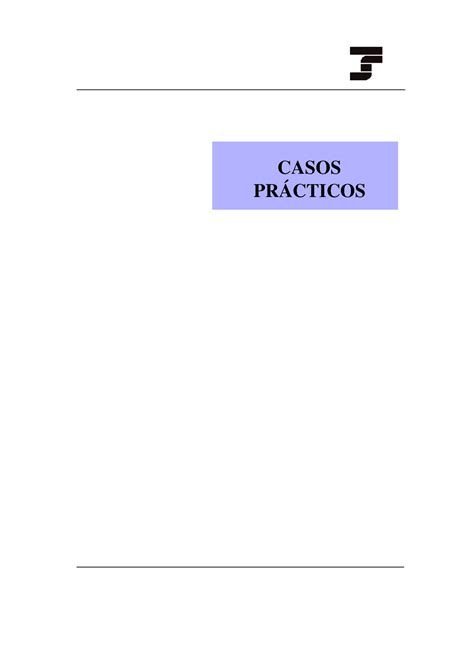 CASOS PRÁCTICOS